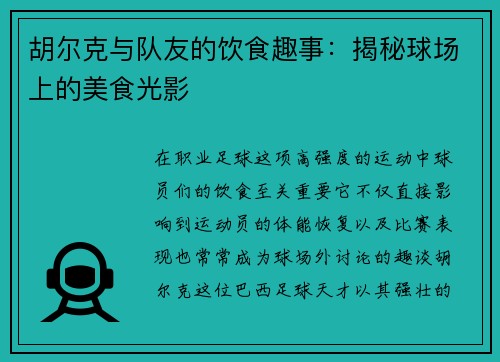 胡尔克与队友的饮食趣事：揭秘球场上的美食光影

在职业足球这项高强度的运动中球员们的饮食至关重要它不仅直接影响到运动员的体能恢复以及比赛表现也常常成为球场外讨论的趣谈胡尔克这位巴西足球天才以其强壮的